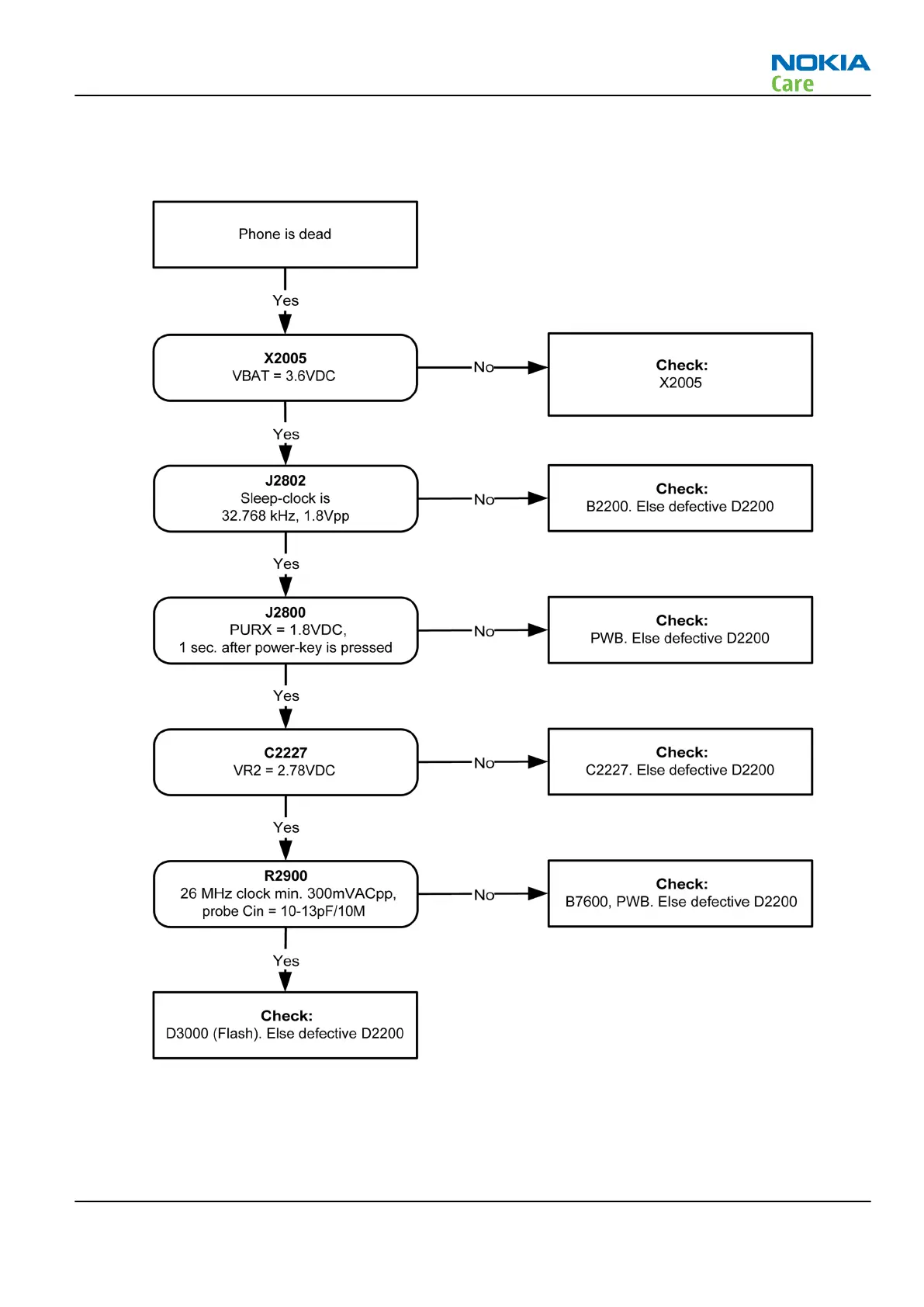 NOKIA
Care

Phone is dead

Yes

X2005
VBAT = 3.6VDC

No

Check:
X2005

Yes

J2802
Sleep-clock is
32.768 kHz, 1.8Vpp

No

Check:
B2200. Else defective D2200

Yes

J2800
PURX = 1.8VDC,
1 sec. after power-key is pressed

No

Check:
PWB. Else defective D2200

Yes

C2227
VR2 = 2.78VDC

No

Check:
C2227. Else defective D2200

Yes

R2900
26 MHz clock min. 300mVACpp,
probe Cin = 10-13pF/10M

No

Check:
B7600, PWB. Else defective D2200

Yes

Check:
D3000 (Flash). Else defective D2200